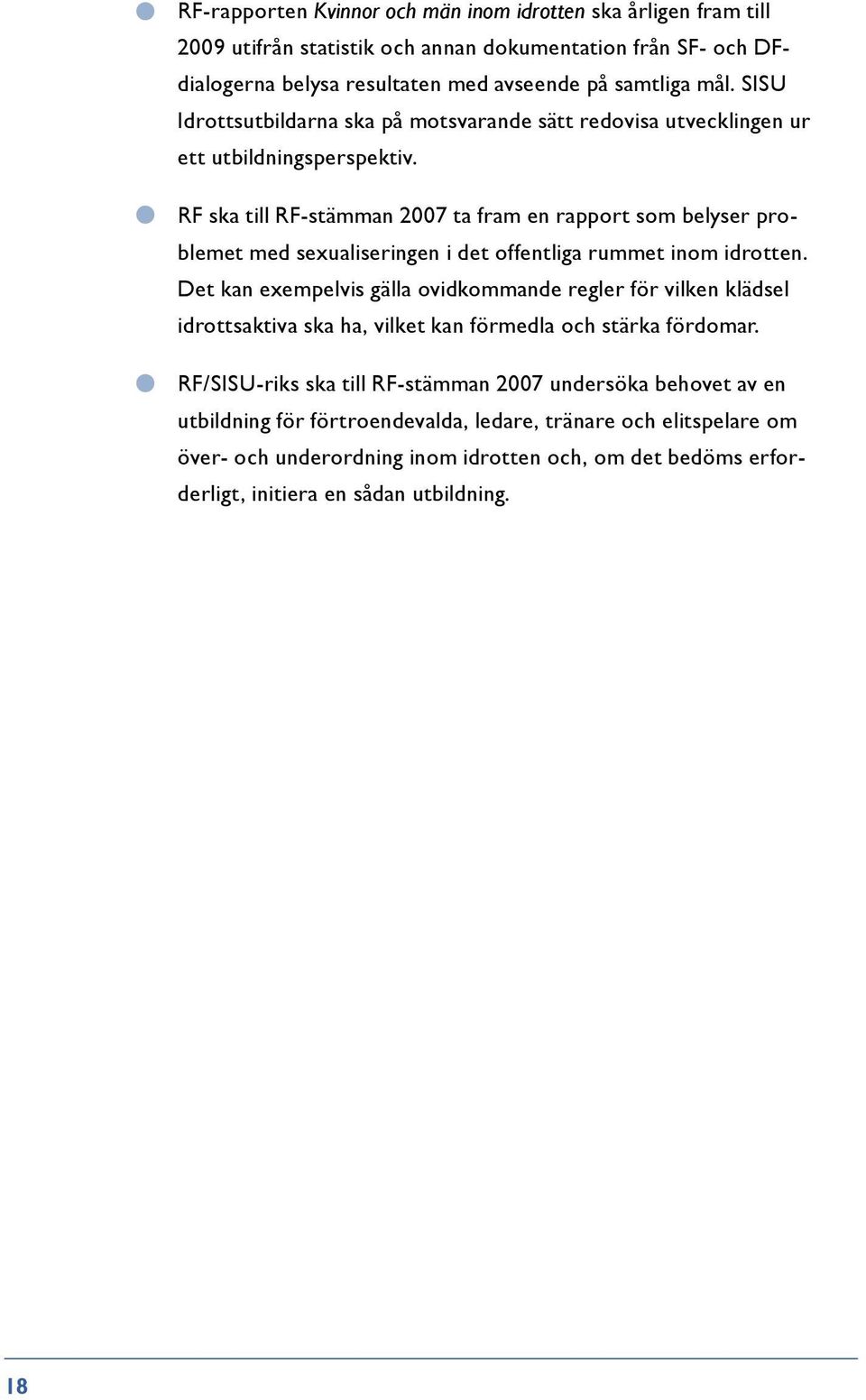 RF-rapporten Kvinnor och män inom idrotten ska årligen fram till 2009 utifrån statistik och annan dokumentation från SF- och DF-dialogerna belysa resultaten med avseende på samtliga mål. SISU Idrottsutbildarna ska på motsvarande sätt redovisa utvecklingen ur ett utbildningsperspektiv.

RF ska till RF-stämman 2007 ta fram en rapport som belyser problemet med sexualiseringen i det offentliga rummet inom idrotten. Det kan exempelvis gälla ovidkommande regler för vilken klädsel idrottsaktiva ska ha, vilket kan förmedla och stärka fördomar.

RF/SISU-riks ska till RF-stämman 2007 undersöka behovet av en utbildning för förtroendevalda, ledare, tränare och elitspelare om över- och underordning inom idrotten och, om det bedöms erforderligt, initiera en sådan utbildning.

18